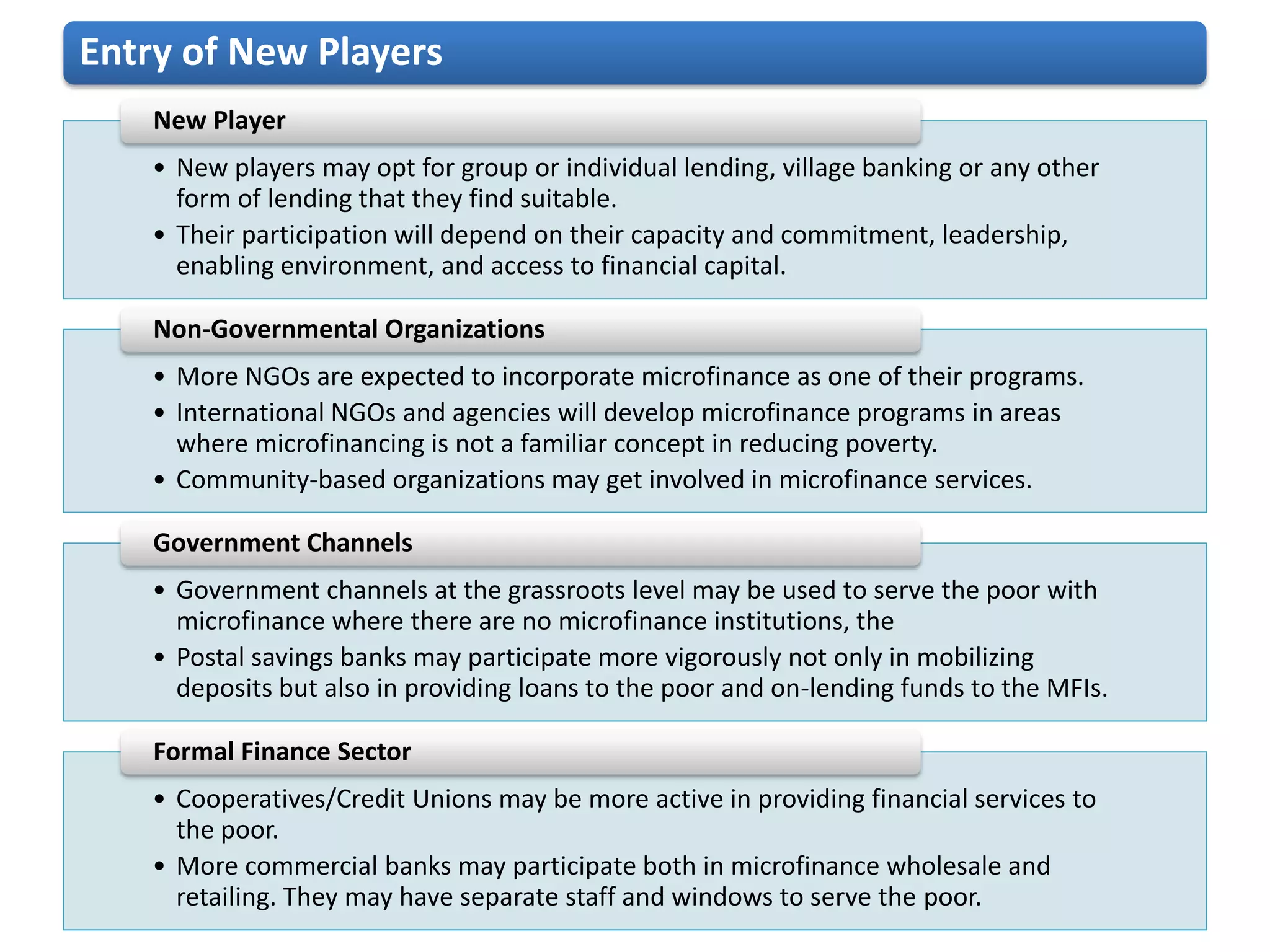 Entry of New Players

New Player

• New players may opt for group or individual lending, village banking or any other form of lending that they find suitable.
• Their participation will depend on their capacity and commitment, leadership, enabling environment, and access to financial capital.

Non-Governmental Organizations

• More NGOs are expected to incorporate microfinance as one of their programs.
• International NGOs and agencies will develop microfinance programs in areas where microfinancing is not a familiar concept in reducing poverty.
• Community-based organizations may get involved in microfinance services.

Government Channels

• Government channels at the grassroots level may be used to serve the poor with microfinance where there are no microfinance institutions, the
• Postal savings banks may participate more vigorously not only in mobilizing deposits but also in providing loans to the poor and on-lending funds to the MFIs.

Formal Finance Sector

• Cooperatives/Credit Unions may be more active in providing financial services to the poor.
• More commercial banks may participate both in microfinance wholesale and retailing. They may have separate staff and windows to serve the poor.